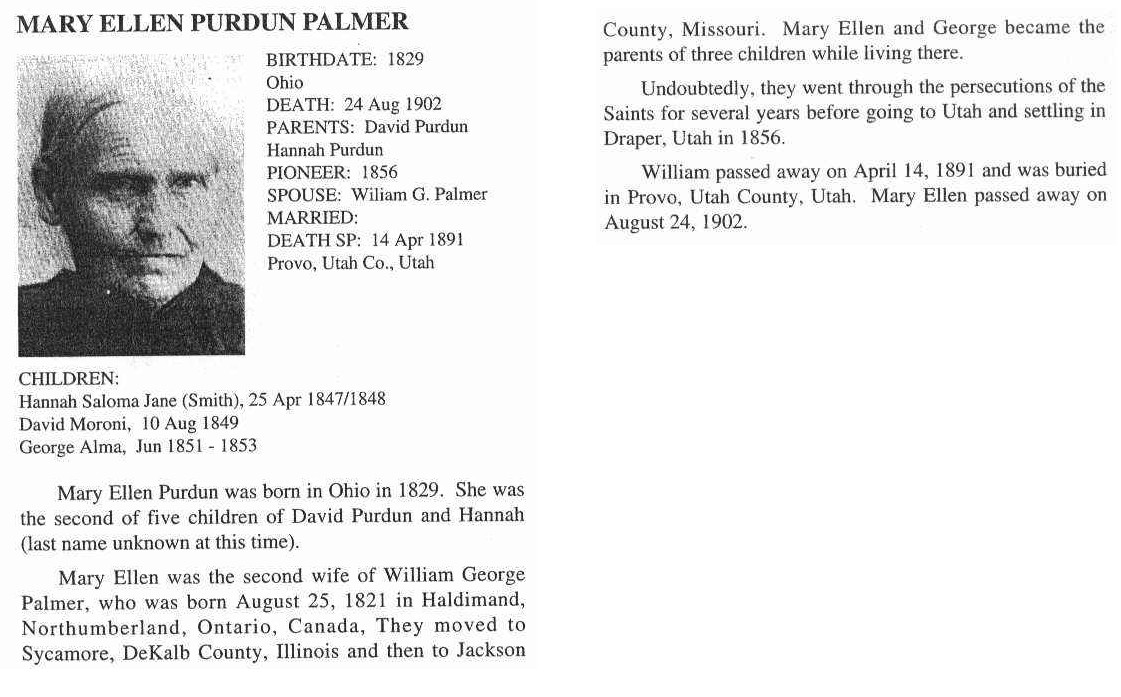 MARY ELLEN PURDUN PALMER

BIRTHDATE: 1829
Ohio
DEATH: 24 Aug 1902
PARENTS: David Purdun
Hannah Purdun
PIONEER: 1856
SPOUSE: Wiliam G. Palmer
MARRIED:
DEATH SP: 14 Apr 1891
Provo, Utah Co., Utah

CHILDREN:
Hannah Saloma Jane (Smith), 25 Apr 1847/1848
David Moroni, 10 Aug 1849
George Alma, Jun 1851 - 1853

Mary Ellen Purdun was born in Ohio in 1829. She was the second of five children of David Purdun and Hannah (last name unknown at this time).

Mary Ellen was the second wife of William George Palmer, who was born August 25, 1821 in Haldimand, Northumberland, Ontario, Canada, They moved to Sycamore, DeKalb County, Illinois and then to Jackson County, Missouri. Mary Ellen and George became the parents of three children while living there.

Undoubtedly, they went through the persecutions of the Saints for several years before going to Utah and settling in Draper, Utah in 1856.

William passed away on April 14, 1891 and was buried in Provo, Utah County, Utah. Mary Ellen passed away on August 24, 1902.